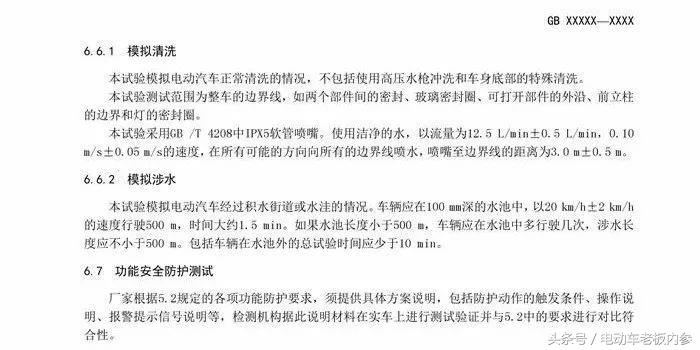 GB XXXXX—XXXX

6.6.1 模拟清洗

本试验模拟电动汽车正常清洗的情况，不包括使用高压水枪冲洗和车身底部的特殊清洗。

本试验测试范围为整车的边界线，如两个部件间的密封、玻璃密封圈、可打开部件的外沿、前立柱的边界和灯的密封圈。

本试验采用GB /T 4208中IPX5软管喷嘴。使用洁净的水，以流量为12.5 L/min±0.5 L/min，0.10 m/s±0.05 m/s的速度，在所有可能的方向向所有的边界线喷水，喷嘴至边界线的距离为3.0 m±0.5 m。

6.6.2 模拟涉水

本试验模拟电动汽车经过积水街道或水洼的情况。车辆应在100 mm深的水池中，以20 km/h±2 km/h的速度行驶500 m，时间大约1.5 min。如果水池长度小于500 m，车辆应在水池中多行驶几次，涉水长度应不小于500 m。包括车辆在水池外的总试验时间应少于10 min。

6.7 功能安全防护测试

厂家根据5.2规定的各项功能防护要求，须提供具体方案说明，包括防护动作的触发条件、操作说明、报警提示信号说明等，检测机构据此说明材料在实车上进行测试验证并与5.2中的要求进行对比符合性。

头条号 / 电动车老板内参